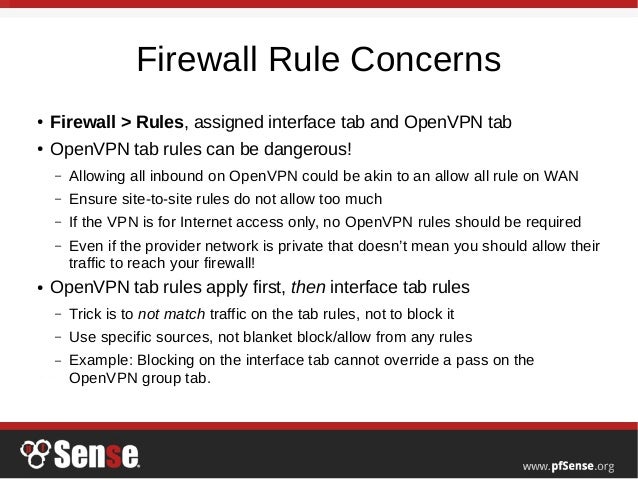 Firewall Rule Concerns

• Firewall > Rules, assigned interface tab and OpenVPN tab
• OpenVPN tab rules can be dangerous!
- Allowing all inbound on OpenVPN could be akin to an allow all rule on WAN
- Ensure site-to-site rules do not allow too much
- If the VPN is for Internet access only, no OpenVPN rules should be required
- Even if the provider network is private that doesn't mean you should allow their traffic to reach your firewall!
• OpenVPN tab rules apply first, then interface tab rules
- Trick is to not match traffic on the tab rules, not to block it
- Use specific sources, not blanket block/allow from any rules
- Example: Blocking on the interface tab cannot override a pass on the OpenVPN group tab.

Sense

www.pfSense.org